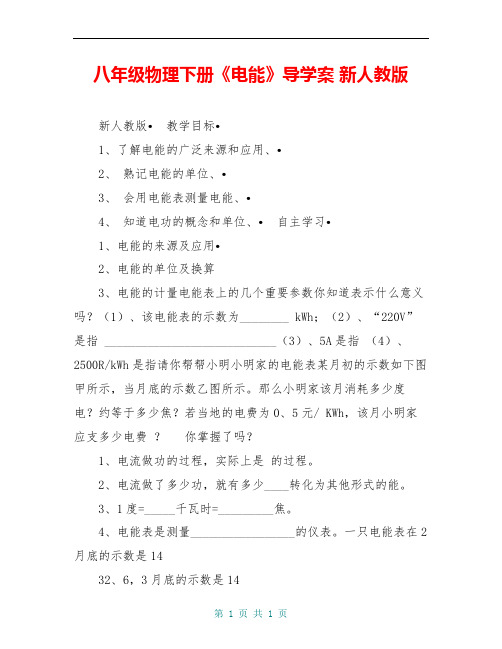 八年级物理下册《电能》导学案 新人教版

新人教版• 教学目标•

1、了解电能的广泛来源和应用、•

2、 熟记电能的单位、•

3、 会用电能表测量电能、•

4、 知道电功的概念和单位、• 自主学习•

1、电能的来源及应用•

2、电能的单位及换算

3、电能的计量电能表上的几个重要参数你知道表示什么意义吗？（1）、该电能表的示数为________ kWh；（2）、“220V”是指 ______________________________（3）、5A是指 （4）、2500R/kWh是指请你帮帮小明小明家的电能表某月初的示数如下图甲所示，当月底的示数乙图所示。那么小明家该月消耗多少度电？约等于多少焦？若当地的电费为0、5元/ KWh，该月小明家应支多少电费 ？ 你掌握了吗？

1、电流做功的过程，实际上是 的过程。

2、电流做了多少功，就有多少____转化为其他形式的能。

3、1度=_____千瓦时=_________焦。

4、电能表是测量__________________的仪表。一只电能表在2月底的示数是14

32、6，3月底的示数是14

第 1 页 共 1 页